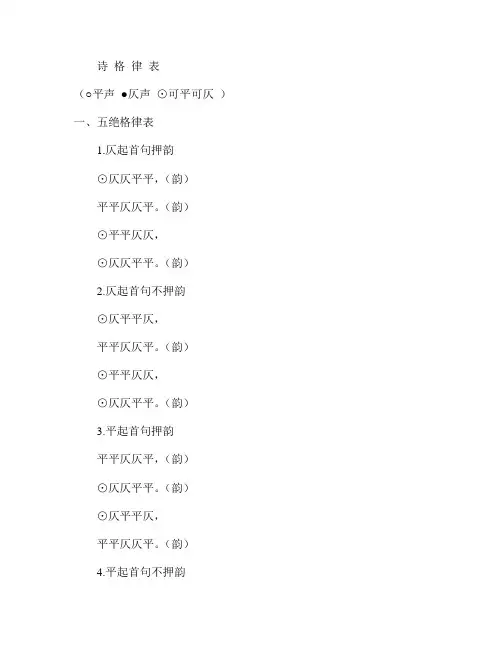 诗 格 律 表

（○平声 ●仄声 ⊙可平可仄 ）

一、五绝格律表

1.仄起首句押韵

⊙仄仄平平，（韵）

平平仄仄平。（韵）

⊙平平仄仄，

⊙仄仄平平。（韵）

2.仄起首句不押韵

⊙仄平平仄，

平平仄仄平。（韵）

⊙平平仄仄，

⊙仄仄平平。（韵）

3.平起首句押韵

平平仄仄平，（韵）

⊙仄仄平平。（韵）

⊙仄平平仄，

平平仄仄平。（韵）

4.平起首句不押韵